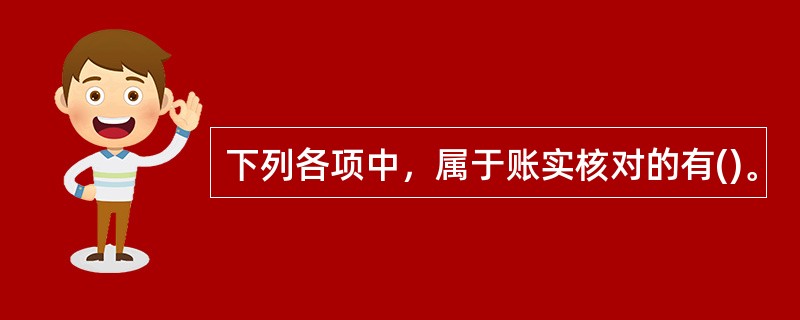 下列各项中，属于账实核对的有()。